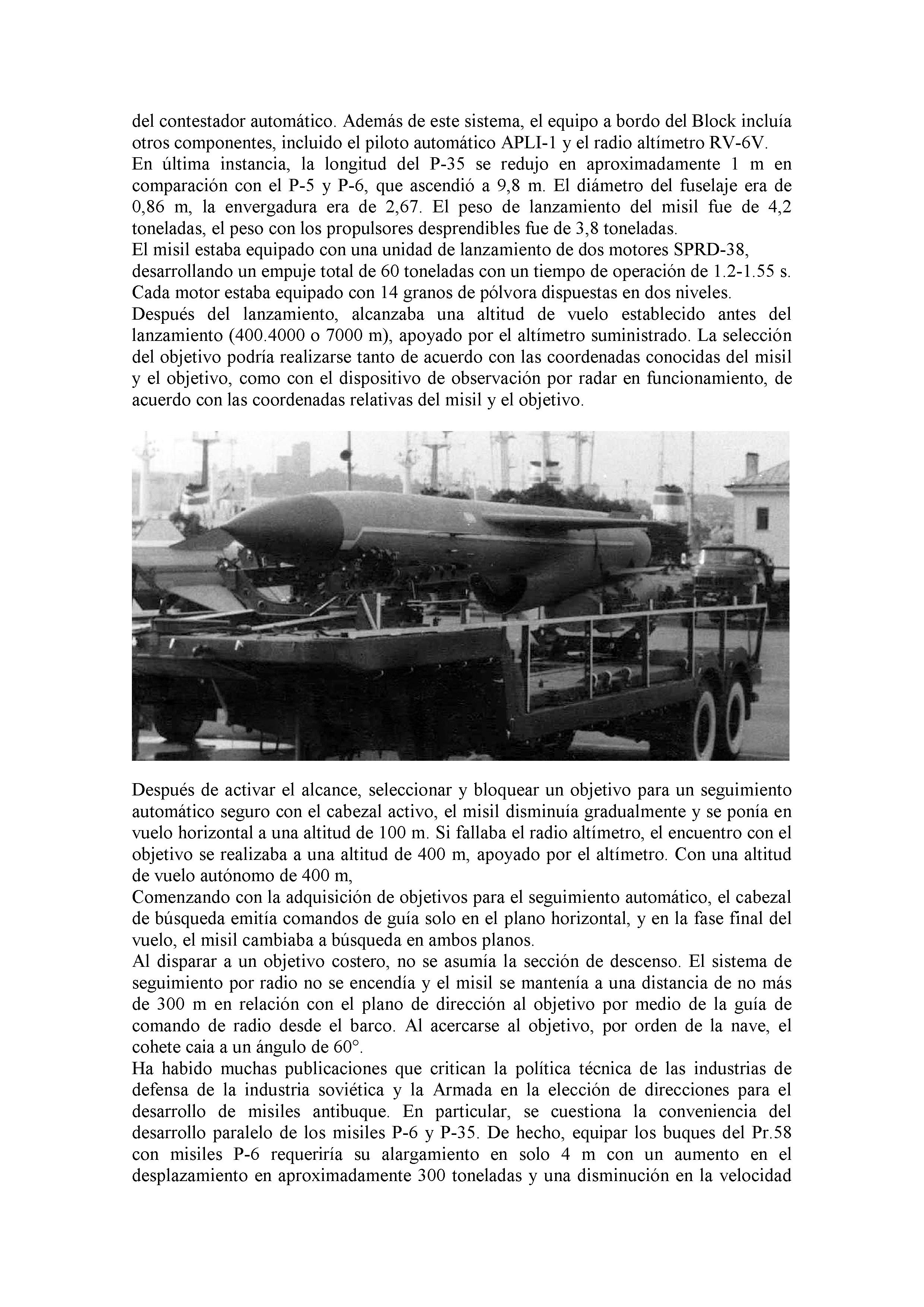 del contestador automático. Además de este sistema, el equipo a bordo del Block incluía otros componentes, incluido el piloto automático APLI-1 y el radio altímetro RV-6V.
En última instancia, la longitud del P-35 se redujo en aproximadamente 1 m en comparación con el P-5 y P-6, que ascendió a 9,8 m. El diámetro del fuselaje era de 0,86 m, la envergadura era de 2,67. El peso de lanzamiento del misil fue de 4,2 toneladas, el peso con los propulsores desprendibles fue de 3,8 toneladas.
El misil estaba equipado con una unidad de lanzamiento de dos motores SPRD-38, desarrollando un empuje total de 60 toneladas con un tiempo de operación de 1.2-1.55 s. Cada motor estaba equipado con 14 granos de pólvora dispuestas en dos niveles.
Después del lanzamiento, alcanzaba una altitud de vuelo establecido antes del lanzamiento (400.4000 o 7000 m), apoyado por el altímetro suministrado. La selección del objetivo podría realizarse tanto de acuerdo con las coordenadas conocidas del misil y el objetivo, como con el dispositivo de observación por radar en funcionamiento, de acuerdo con las coordenadas relativas del misil y el objetivo.

Después de activar el alcance, seleccionar y bloquear un objetivo para un seguimiento automático seguro con el cabezal activo, el misil disminuía gradualmente y se ponía en vuelo horizontal a una altitud de 100 m. Si fallaba el radio altímetro, el encuentro con el objetivo se realizaba a una altitud de 400 m, apoyado por el altímetro. Con una altitud de vuelo autónomo de 400 m,
Comenzando con la adquisición de objetivos para el seguimiento automático, el cabezal de búsqueda emitía comandos de guía solo en el plano horizontal, y en la fase final del vuelo, el misil cambiaba a búsqueda en ambos planos.
Al disparar a un objetivo costero, no se asumía la sección de descenso. El sistema de seguimiento por radio no se encendía y el misil se mantenía a una distancia de no más de 300 m en relación con el plano de dirección al objetivo por medio de la guía de comando de radio desde el barco. Al acercarse al objetivo, por orden de la nave, el cohete caia a un ángulo de 60°.
Ha habido muchas publicaciones que critican la política técnica de las industrias de defensa de la industria soviética y la Armada en la elección de direcciones para el desarrollo de misiles antibuque. En particular, se cuestiona la conveniencia del desarrollo paralelo de los misiles P-6 y P-35. De hecho, equipar los buques del Pr.58 con misiles P-6 requeriría su alargamiento en solo 4 m con un aumento en el desplazamiento en aproximadamente 300 toneladas y una disminución en la velocidad